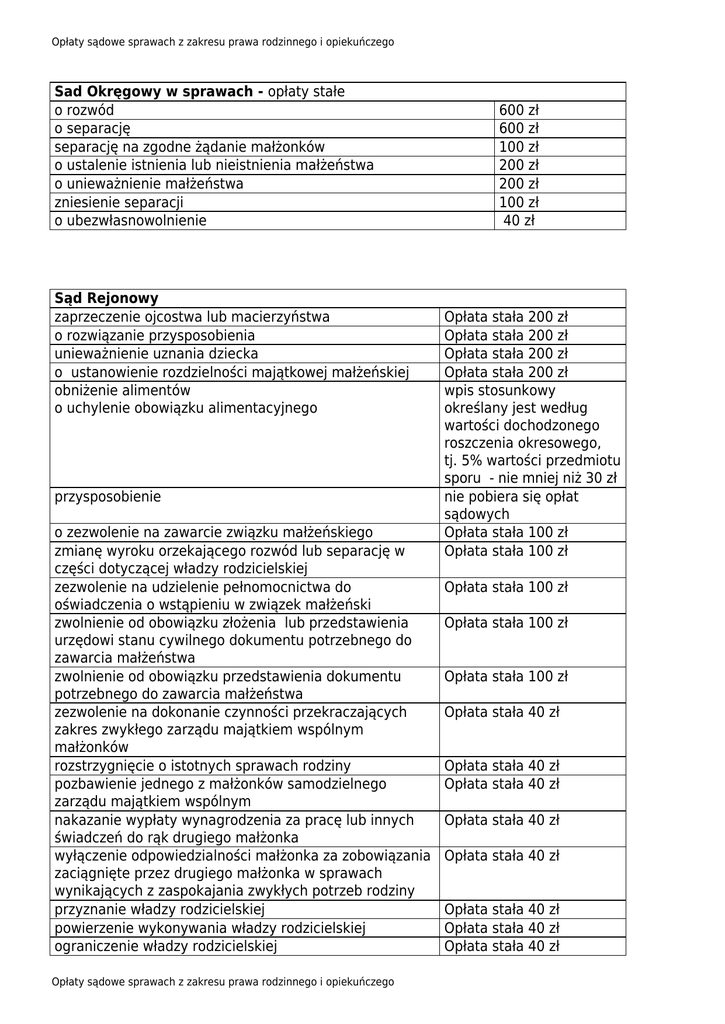 Opłaty sądowe sprawach z zakresu prawa rodzinnego i opiekuńczego

| Sad Okręgowy w sprawach - opłaty stałe | |
|---|---|
| o rozwód | 600 zł |
| o separację | 600 zł |
| separację na zgodne żądanie małżonków | 100 zł |
| o ustalenie istnienia lub nieistnienia małżeństwa | 200 zł |
| o unieważnienie małżeństwa | 200 zł |
| zniesienie separacji | 100 zł |
| o ubezwłasnowolnienie | 40 zł |

| Sąd Rejonowy | |
|---|---|
| zaprzeczenie ojcostwa lub macierzyństwa | Opłata stała 200 zł |
| o rozwiązanie przysposobienia | Opłata stała 200 zł |
| unieważnienie uznania dziecka | Opłata stała 200 zł |
| o ustanowienie rozdzielności majątkowej małżeńskiej | Opłata stała 200 zł |
| obniżenie alimentów o uchylenie obowiązku alimentacyjnego | wpis stosunkowy określany jest według wartości dochodzonego roszczenia okresowego, tj. 5% wartości przedmiotu sporu - nie mniej niż 30 zł |
| przysposobienie | nie pobiera się opłat sądowych |
| o zezwolenie na zawarcie związku małżeńskiego | Opłata stała 100 zł |
| zmianę wyroku orzekającego rozwód lub separację w części dotyczącej władzy rodzicielskiej | Opłata stała 100 zł |
| zezwolenie na udzielenie pełnomocnictwa do oświadczenia o wstąpieniu w związek małżeński | Opłata stała 100 zł |
| zwolnienie od obowiązku złożenia lub przedstawienia urzędowi stanu cywilnego dokumentu potrzebnego do zawarcia małżeństwa | Opłata stała 100 zł |
| zwolnienie od obowiązku przedstawienia dokumentu potrzebnego do zawarcia małżeństwa | Opłata stała 100 zł |
| zezwolenie na dokonanie czynności przekraczających zakres zwykłego zarządu majątkiem wspólnym małżonków | Opłata stała 40 zł |
| rozstrzygnięcie o istotnych sprawach rodziny | Opłata stała 40 zł |
| pozbawienie jednego z małżonków samodzielnego zarządu majątkiem wspólnym | Opłata stała 40 zł |
| nakazanie wypłaty wynagrodzenia za pracę lub innych świadczeń do rąk drugiego małżonka | Opłata stała 40 zł |
| wyłączenie odpowiedzialności małżonka za zobowiązania zaciągnięte przez drugiego małżonka w sprawach wynikających z zaspokajania zwykłych potrzeb rodziny | Opłata stała 40 zł |
| przyznanie władzy rodzicielskiej | Opłata stała 40 zł |
| powierzenie wykonywania władzy rodzicielskiej | Opłata stała 40 zł |
| ograniczenie władzy rodzicielskiej | Opłata stała 40 zł |

Opłaty sądowe sprawach z zakresu prawa rodzinnego i opiekuńczego